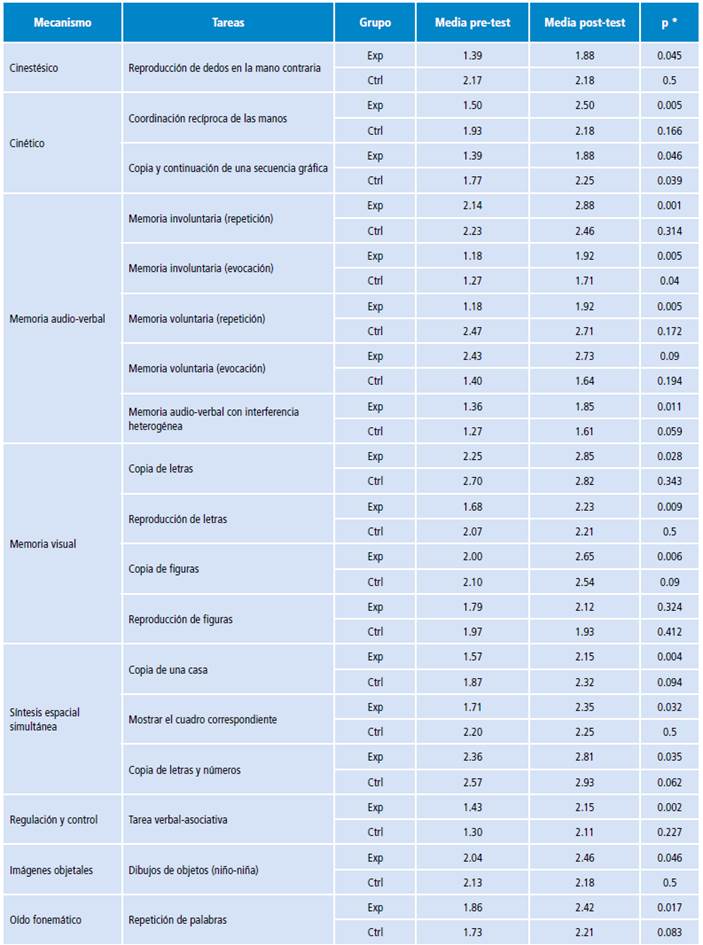 | Mecanismo | Tareas | Grupo | Media pre-test | Media post-test | p * |
|---|---|---|---|---|---|
| Cinestésico | Reproducción de dedos en la mano contraria | Exp | 1.39 | 1.88 | 0.045 |
| | | Ctrl | 2.17 | 2.18 | 0.5 |
| Cinético | Coordinación recíproca de las manos | Exp | 1.50 | 2.50 | 0.005 |
| | | Ctrl | 1.93 | 2.18 | 0.166 |
| | Copia y continuación de una secuencia gráfica | Exp | 1.39 | 1.88 | 0.046 |
| | | Ctrl | 1.77 | 2.25 | 0.039 |
| Memoria audio-verbal | Memoria involuntaria (repetición) | Exp | 2.14 | 2.88 | 0.001 |
| | | Ctrl | 2.23 | 2.46 | 0.314 |
| | Memoria involuntaria (evocación) | Exp | 1.18 | 1.92 | 0.005 |
| | | Ctrl | 1.27 | 1.71 | 0.04 |
| | Memoria voluntaria (repetición) | Exp | 1.18 | 1.92 | 0.005 |
| | | Ctrl | 2.47 | 2.71 | 0.172 |
| | Memoria voluntaria (evocación) | Exp | 2.43 | 2.73 | 0.09 |
| | | Ctrl | 1.40 | 1.64 | 0.194 |
| | Memoria audio-verbal con interferencia heterogénea | Exp | 1.36 | 1.85 | 0.011 |
| | | Ctrl | 1.27 | 1.61 | 0.059 |
| Memoria visual | Copia de letras | Exp | 2.25 | 2.85 | 0.028 |
| | | Ctrl | 2.70 | 2.82 | 0.343 |
| | Reproducción de letras | Exp | 1.68 | 2.23 | 0.009 |
| | | Ctrl | 2.07 | 2.21 | 0.5 |
| | Copia de figuras | Exp | 2.00 | 2.65 | 0.006 |
| | | Ctrl | 2.10 | 2.54 | 0.09 |
| | Reproducción de figuras | Exp | 1.79 | 2.12 | 0.324 |
| | | Ctrl | 1.97 | 1.93 | 0.412 |
| Síntesis espacial simultánea | Copia de una casa | Exp | 1.57 | 2.15 | 0.004 |
| | | Ctrl | 1.87 | 2.32 | 0.094 |
| | Mostrar el cuadro correspondiente | Exp | 1.71 | 2.35 | 0.032 |
| | | Ctrl | 2.20 | 2.25 | 0.5 |
| | Copia de letras y números | Exp | 2.36 | 2.81 | 0.035 |
| | | Ctrl | 2.57 | 2.93 | 0.062 |
| Regulación y control | Tarea verbal-asociativa | Exp | 1.43 | 2.15 | 0.002 |
| | | Ctrl | 1.30 | 2.11 | 0.227 |
| Imágenes objetales | Dibujos de objetos (niño-niña) | Exp | 2.04 | 2.46 | 0.046 |
| | | Ctrl | 2.13 | 2.18 | 0.5 |
| Oído fonemático | Repetición de palabras | Exp | 1.86 | 2.42 | 0.017 |
| | | Ctrl | 1.73 | 2.21 | 0.083 |